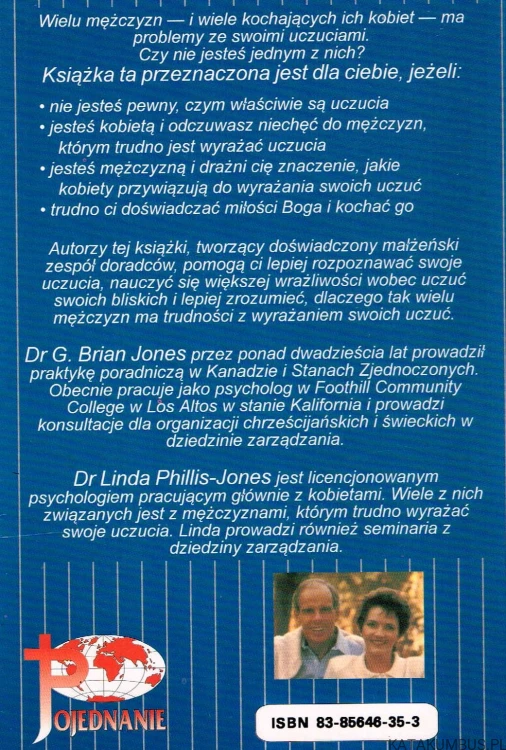 Wielu mężczyzn — i wiele kochających ich kobiet — ma problemy ze swoimi uczuciami. Czy nie jesteś jednym z nich?

Książka ta przeznaczona jest dla ciebie, jeżeli:

• nie jesteś pewny, czym właściwie są uczucia
• jesteś kobietą i odczuwasz niechęć do mężczyzn, którym trudno jest wyrażać uczucia
• jesteś mężczyzną i drażni cię znaczenie, jakie kobiety przywiązują do wyrażania swoich uczuć
• trudno ci doświadczać miłości Boga i kochać go

Autorzy tej książki, tworzący doświadczony małżeński zespół doradców, pomogą ci lepiej rozpoznawać swoje uczucia, nauczyć się większej wrażliwości wobec uczuć swoich bliskich i lepiej zrozumieć, dlaczego tak wielu mężczyzn ma trudności z wyrażaniem swoich uczuć.

Dr G. Brian Jones przez ponad dwadzieścia lat prowadził praktykę poradniczą w Kanadzie i Stanach Zjednoczonych. Obecnie pracuje jako psycholog w Foothill Community College w Los Altos w stanie Kalifornia i prowadzi konsultacje dla organizacji chrześcijańskich i świeckich w dziedzinie zarządzania.

Dr Linda Phillis-Jones jest licencjonowanym psychologiem pracującym głównie z kobietami. Wiele z nich związanych jest z mężczyznami, którym trudno wyrażać swoje uczucia. Linda prowadzi również seminaria z dziedziny zarządzania.

POJEDNANIE

ISBN 83-85646-35-3

KATAKUMBUS.PL